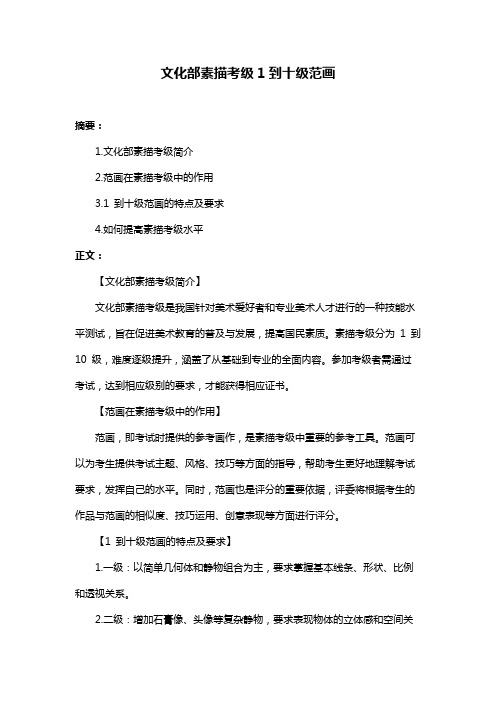 文化部素描考级 1 到十级范画

摘要：

1.文化部素描考级简介

2.范画在素描考级中的作用

3.1 到十级范画的特点及要求

4.如何提高素描考级水平

正文：

【文化部素描考级简介】

文化部素描考级是我国针对美术爱好者和专业美术人才进行的一种技能水平测试，旨在促进美术教育的普及与发展，提高国民素质。素描考级分为 1 到 10 级，难度逐级提升，涵盖了从基础到专业的全面内容。参加考级者需通过考试，达到相应级别的要求，才能获得相应证书。

【范画在素描考级中的作用】

范画，即考试时提供的参考画作，是素描考级中重要的参考工具。范画可以为考生提供考试主题、风格、技巧等方面的指导，帮助考生更好地理解考试要求，发挥自己的水平。同时，范画也是评分的重要依据，评委将根据考生的作品与范画的相似度、技巧运用、创意表现等方面进行评分。

【1 到十级范画的特点及要求】

1.一级：以简单几何体和静物组合为主，要求掌握基本线条、形状、比例和透视关系。

2.二级：增加石膏像、头像等复杂静物，要求表现物体的立体感和空间关